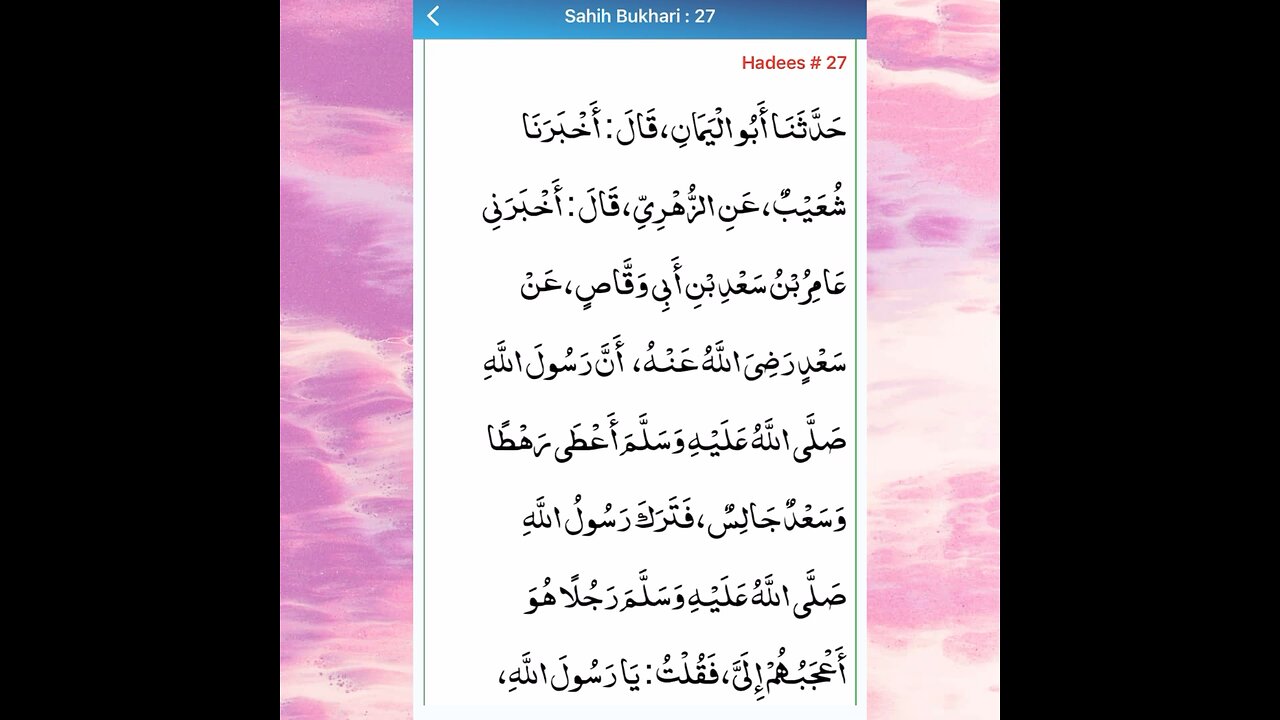 Sahih Bukhari : 27

Hadees # 27

حَدَّثَنَا أَبُو الْيَمَانِ، قَالَ: أَخْبَرَنَا شُعَيْبٌ، عَنِ الزُّهْرِيِّ، قَالَ: أَخْبَرَنِي عَامِرُ بْنُ سَعْدِ بْنِ أَبِي وَقَّاصٍ، عَنْ سَعْدٍ رَضِيَ اللَّهُ عَنْهُ، أَنَّ رَسُولَ اللَّهِ صَلَّى اللَّهُ عَلَيْهِ وَسَلَّمَ أَعْطَى رَهْطًا وَسَعْدٌ جَالِسٌ، فَتَرَكَ رَسُولُ اللَّهِ صَلَّى اللَّهُ عَلَيْهِ وَسَلَّمَ رَجُلًا هُوَ أَعْجَبُهُمْ إِلَيَّ، فَقُلْتُ: يَا رَسُولَ اللَّهِ،